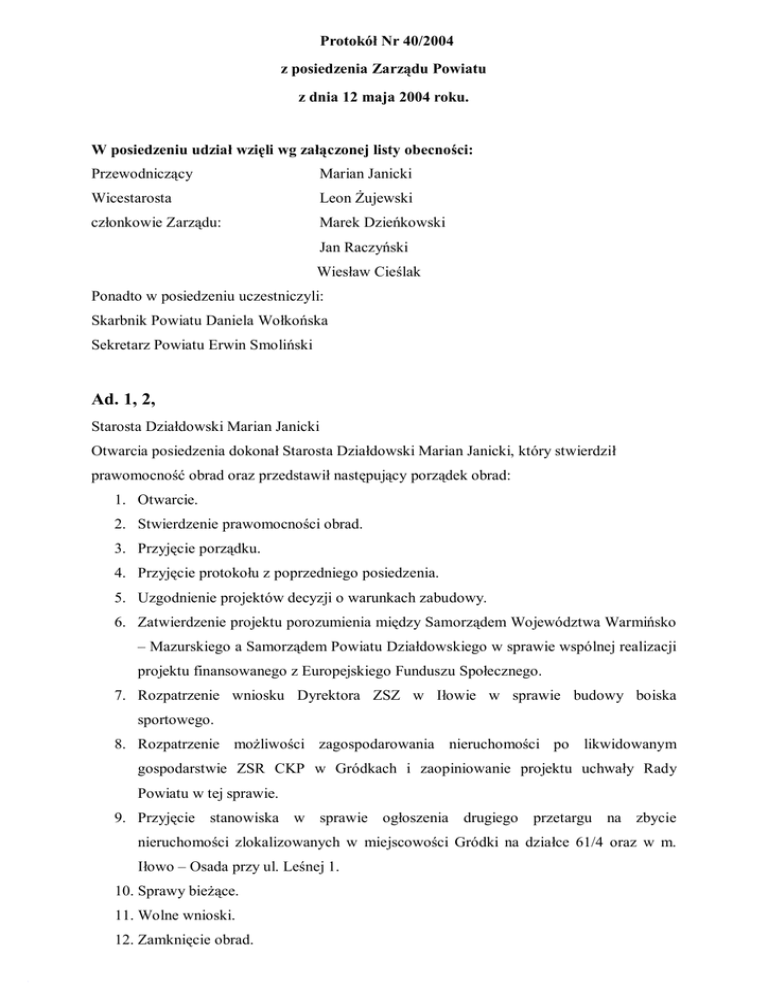 Protokół Nr 40/2004

z posiedzenia Zarządu Powiatu

z dnia 12 maja 2004 roku.

W posiedzeniu udział wzięli wg załączonej listy obecności:

Przewodniczący Marian Janicki

Wicestarosta Leon Żujewski

członkowie Zarządu: Marek Dzieńkowski

Jan Raczyński

Wiesław Cieślak

Ponadto w posiedzeniu uczestniczyli:

Skarbnik Powiatu Daniela Wołkońska

Sekretarz Powiatu Erwin Smoliński

Ad. 1, 2,

Starosta Działdowski Marian Janicki

Otwarcia posiedzenia dokonał Starosta Działdowski Marian Janicki, który stwierdził prawomocność obrad oraz przedstawił następujący porządek obrad:

1. Otwarcie.
2. Stwierdzenie prawomocności obrad.
3. Przyjęcie porządku.
4. Przyjęcie protokołu z poprzedniego posiedzenia.
5. Uzgodnienie projektów decyzji o warunkach zabudowy.
6. Zatwierdzenie projektu porozumienia między Samorządem Województwa Warmińsko – Mazurskiego a Samorządem Powiatu Działdowskiego w sprawie wspólnej realizacji projektu finansowanego z Europejskiego Funduszu Społecznego.
7. Rozpatrzenie wniosku Dyrektora ZSZ w Iłowie w sprawie budowy boiska sportowego.
8. Rozpatrzenie możliwości zagospodarowania nieruchomości po likwidowanym gospodarstwie ZSR CKP w Gródkach i zaopiniowanie projektu uchwały Rady Powiatu w tej sprawie.
9. Przyjęcie stanowiska w sprawie ogłoszenia drugiego przetargu na zbycie nieruchomości zlokalizowanych w miejscowości Gródki na działce 61/4 oraz w m. Iłowo – Osada przy ul. Leśnej 1.
10. Sprawy bieżące.
11. Wolne wnioski.
12. Zamknięcie obrad.